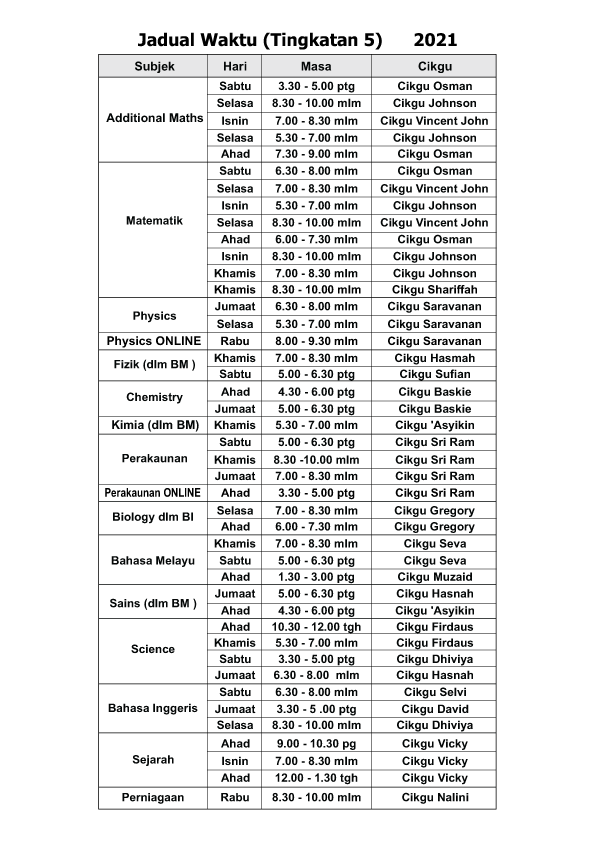 Jadual Waktu (Tingkatan 5) 2021

| Subjek | Hari | Masa | Cikgu |
|---|---|---|---|
| Additional Maths | Sabtu | 3.30 - 5.00 ptg | Cikgu Osman |
| | Selasa | 8.30 - 10.00 mlm | Cikgu Johnson |
| | Isnin | 7.00 - 8.30 mlm | Cikgu Vincent John |
| | Selasa | 5.30 - 7.00 mlm | Cikgu Johnson |
| | Ahad | 7.30 - 9.00 mlm | Cikgu Osman |
| Matematik | Sabtu | 6.30 - 8.00 mlm | Cikgu Osman |
| | Selasa | 7.00 - 8.30 mlm | Cikgu Vincent John |
| | Isnin | 5.30 - 7.00 mlm | Cikgu Johnson |
| | Selasa | 8.30 - 10.00 mlm | Cikgu Vincent John |
| | Ahad | 6.00 - 7.30 mlm | Cikgu Osman |
| | Isnin | 8.30 - 10.00 mlm | Cikgu Johnson |
| | Khamis | 7.00 - 8.30 mlm | Cikgu Johnson |
| | Khamis | 8.30 - 10.00 mlm | Cikgu Shariffah |
| Physics | Jumaat | 6.30 - 8.00 mlm | Cikgu Saravanan |
| | Selasa | 5.30 - 7.00 mlm | Cikgu Saravanan |
| Physics ONLINE | Rabu | 8.00 - 9.30 mlm | Cikgu Saravanan |
| Fizik (dlm BM ) | Khamis | 7.00 - 8.30 mlm | Cikgu Hasmah |
| | Sabtu | 5.00 - 6.30 ptg | Cikgu Sufian |
| Chemistry | Ahad | 4.30 - 6.00 ptg | Cikgu Baskie |
| | Jumaat | 5.00 - 6.30 ptg | Cikgu Baskie |
| Kimia (dlm BM) | Khamis | 5.30 - 7.00 mlm | Cikgu 'Asyikin |
| Perakaunan | Sabtu | 5.00 - 6.30 ptg | Cikgu Sri Ram |
| | Khamis | 8.30 -10.00 mlm | Cikgu Sri Ram |
| | Jumaat | 7.00 - 8.30 mlm | Cikgu Sri Ram |
| Perakaunan ONLINE | Ahad | 3.30 - 5.00 ptg | Cikgu Sri Ram |
| Biology dlm BI | Selasa | 7.00 - 8.30 mlm | Cikgu Gregory |
| | Ahad | 6.00 - 7.30 mlm | Cikgu Gregory |
| Bahasa Melayu | Khamis | 7.00 - 8.30 mlm | Cikgu Seva |
| | Sabtu | 5.00 - 6.30 ptg | Cikgu Seva |
| | Ahad | 1.30 - 3.00 ptg | Cikgu Muzaid |
| Sains (dlm BM ) | Jumaat | 5.00 - 6.30 ptg | Cikgu Hasnah |
| | Ahad | 4.30 - 6.00 ptg | Cikgu 'Asyikin |
| Science | Ahad | 10.30 - 12.00 tgh | Cikgu Firdaus |
| | Khamis | 5.30 - 7.00 mlm | Cikgu Firdaus |
| | Sabtu | 3.30 - 5.00 ptg | Cikgu Dhiviya |
| | Jumaat | 6.30 - 8.00 mlm | Cikgu Hasnah |
| Bahasa Inggeris | Sabtu | 6.30 - 8.00 mlm | Cikgu Selvi |
| | Jumaat | 3.30 - 5 .00 ptg | Cikgu David |
| | Selasa | 8.30 - 10.00 mlm | Cikgu Dhiviya |
| Sejarah | Ahad | 9.00 - 10.30 pg | Cikgu Vicky |
| | Isnin | 7.00 - 8.30 mlm | Cikgu Vicky |
| | Ahad | 12.00 - 1.30 tgh | Cikgu Vicky |
| Perniagaan | Rabu | 8.30 - 10.00 mlm | Cikgu Nalini |